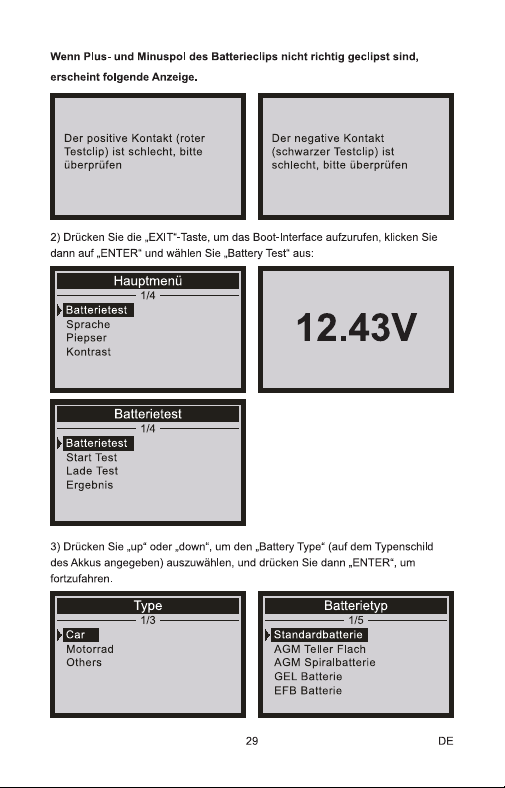 Wenn Plus- und Minuspol des Batterieclips nicht richtig geclipst sind, erscheint folgende Anzeige.

Der positive Kontakt (roter Testclip) ist schlecht, bitte überprüfen

Der negative Kontakt (schwarzer Testclip) ist schlecht, bitte überprüfen

2) Drücken Sie die „EXIT“-Taste, um das Boot-Interface aufzurufen, klicken Sie dann auf „ENTER“ und wählen Sie „Battery Test“ aus:

Hauptmenü
1/4
Batterietest
Sprache
Piepser
Kontrast

12.43V

Batterietest
1/4
Batterietest
Start Test
Lade Test
Ergebnis

3) Drücken Sie „up“ oder „down“, um den „Battery Type“ (auf dem Typenschild des Akkus angegeben) auszuwählen, und drücken Sie dann „ENTER“, um fortzufahren.

Type
1/3
Car
Motorrad
Others

Batterietyp
1/5
Standardbatterie
AGM Teller Flach
AGM Spiralbatterie
GEL Batterie
EFB Batterie

29

DE